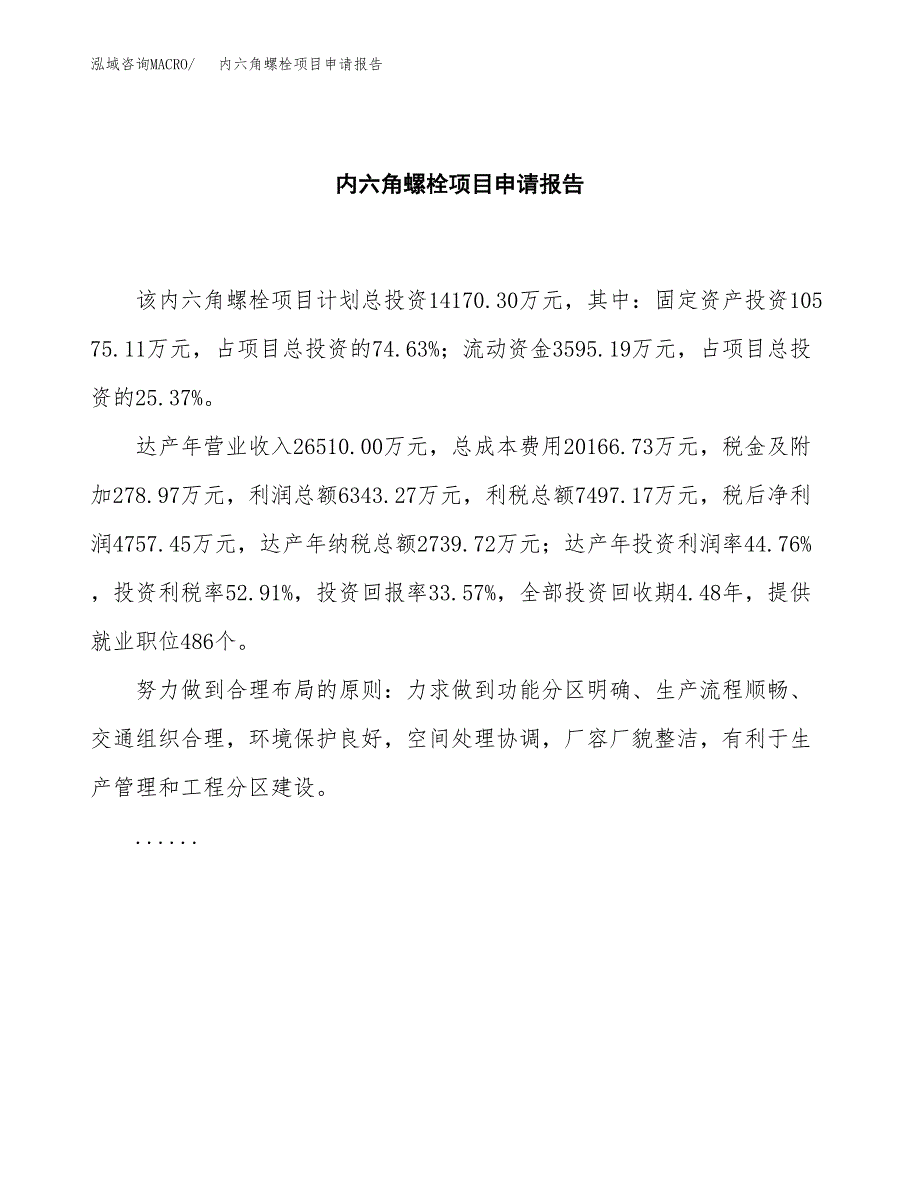 泓域咨询MACRO/　内六角螺栓项目申请报告

内六角螺栓项目申请报告

该内六角螺栓项目计划总投资14170.30万元，其中：固定资产投资10575.11万元，占项目总投资的74.63%；流动资金3595.19万元，占项目总投资的25.37%。

达产年营业收入26510.00万元，总成本费用20166.73万元，税金及附加278.97万元，利润总额6343.27万元，利税总额7497.17万元，税后净利润4757.45万元，达产年纳税总额2739.72万元；达产年投资利润率44.76%，投资利税率52.91%，投资回报率33.57%，全部投资回收期4.48年，提供就业职位486个。

努力做到合理布局的原则：力求做到功能分区明确、生产流程顺畅、交通组织合理，环境保护良好，空间处理协调，厂容厂貌整洁，有利于生产管理和工程分区建设。

......